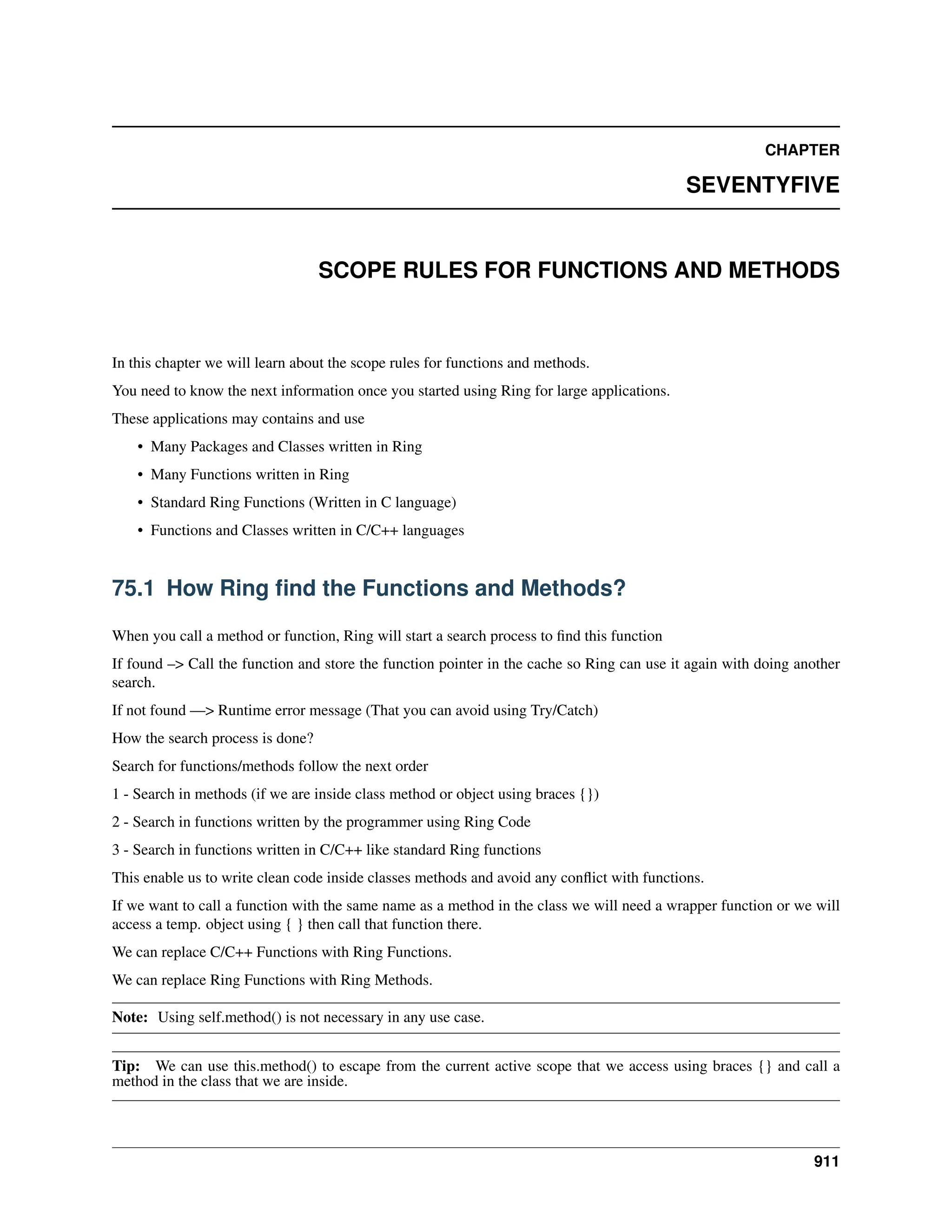 CHAPTER

SEVENTYFIVE

SCOPE RULES FOR FUNCTIONS AND METHODS

In this chapter we will learn about the scope rules for functions and methods.

You need to know the next information once you started using Ring for large applications.

These applications may contains and use

• Many Packages and Classes written in Ring
• Many Functions written in Ring
• Standard Ring Functions (Written in C language)
• Functions and Classes written in C/C++ languages

75.1 How Ring find the Functions and Methods?

When you call a method or function, Ring will start a search process to find this function

If found –> Call the function and store the function pointer in the cache so Ring can use it again with doing another search.

If not found —> Runtime error message (That you can avoid using Try/Catch)

How the search process is done?

Search for functions/methods follow the next order

1 - Search in methods (if we are inside class method or object using braces {})

2 - Search in functions written by the programmer using Ring Code

3 - Search in functions written in C/C++ like standard Ring functions

This enable us to write clean code inside classes methods and avoid any conflict with functions.

If we want to call a function with the same name as a method in the class we will need a wrapper function or we will access a temp. object using { } then call that function there.

We can replace C/C++ Functions with Ring Functions.

We can replace Ring Functions with Ring Methods.

Note: Using self.method() is not necessary in any use case.

Tip: We can use this.method() to escape from the current active scope that we access using braces {} and call a method in the class that we are inside.

911